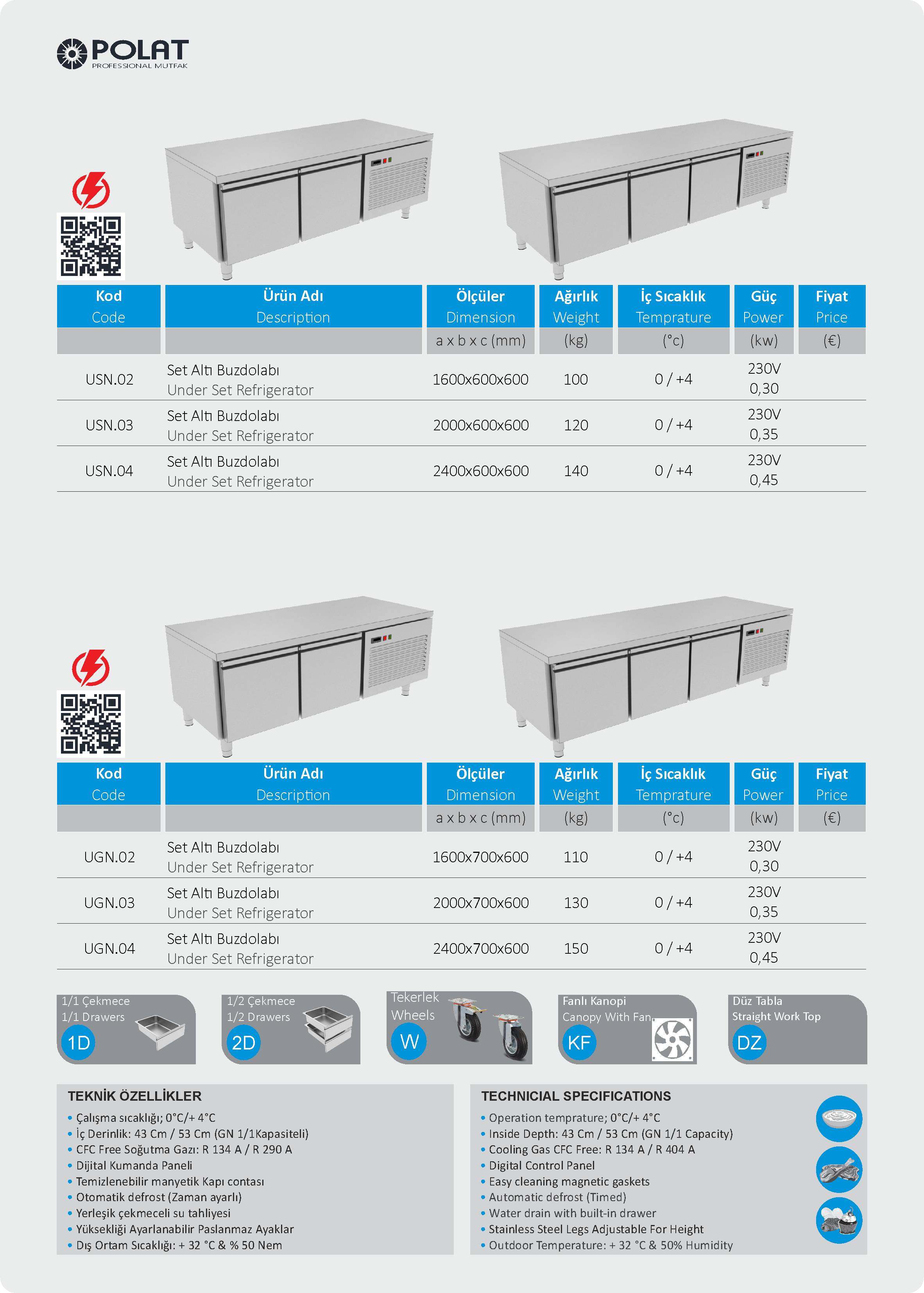 POLAT
PROFESSIONAL MUTFAK

| Kod Code | Ürün Adı Description | Ölçüler Dimension | Ağırlık Weight | İç Sıcaklık Temprature | Güç Power | Fiyat Price |
|---|---|---|---|---|---|---|
| | | a x b x c (mm) | (kg) | (°c) | (kw) | (€) |
| USN.02 | Set Altı Buzdolabı Under Set Refrigerator | 1600x600x600 | 100 | 0 / +4 | 230V 0,30 | |
| USN.03 | Set Altı Buzdolabı Under Set Refrigerator | 2000x600x600 | 120 | 0 / +4 | 230V 0,35 | |
| USN.04 | Set Altı Buzdolabı Under Set Refrigerator | 2400x600x600 | 140 | 0 / +4 | 230V 0,45 | |

| Kod Code | Ürün Adı Description | Ölçüler Dimension | Ağırlık Weight | İç Sıcaklık Temprature | Güç Power | Fiyat Price |
|---|---|---|---|---|---|---|
| | | a x b x c (mm) | (kg) | (°c) | (kw) | (€) |
| UGN.02 | Set Altı Buzdolabı Under Set Refrigerator | 1600x700x600 | 110 | 0 / +4 | 230V 0,30 | |
| UGN.03 | Set Altı Buzdolabı Under Set Refrigerator | 2000x700x600 | 130 | 0 / +4 | 230V 0,35 | |
| UGN.04 | Set Altı Buzdolabı Under Set Refrigerator | 2400x700x600 | 150 | 0 / +4 | 230V 0,45 | |

1/1 Çekmece
1/1 Drawers
1D

1/2 Çekmece
1/2 Drawers
2D

Tekerlek
Wheels
W

Fanlı Kanopi
Canopy With Fan
KF

Düz Tabla
Straight Work Top
DZ

TEKNİK ÖZELLİKLER
• Çalışma sıcaklığı; 0°C/+ 4°C
• İç Derinlik: 43 Cm / 53 Cm (GN 1/1Kapasiteli)
• CFC Free Soğutma Gazı: R 134 A / R 290 A
• Dijital Kumanda Paneli
• Temizlenebilir manyetik Kapı contası
• Otomatik defrost (Zaman ayarlı)
• Yerleşik çekmeceli su tahliyesi
• Yüksekliği Ayarlanabilir Paslanmaz Ayaklar
• Dış Ortam Sıcaklığı: + 32 °C & % 50 Nem

TECHNICIAL SPECIFICATIONS
• Operation temprature; 0°C/+ 4°C
• Inside Depth: 43 Cm / 53 Cm (GN 1/1 Capacity)
• Cooling Gas CFC Free: R 134 A / R 404 A
• Digital Control Panel
• Easy cleaning magnetic gaskets
• Automatic defrost (Timed)
• Water drain with built-in drawer
• Stainless Steel Legs Adjustable For Height
• Outdoor Temperature: + 32 °C & 50% Humidity